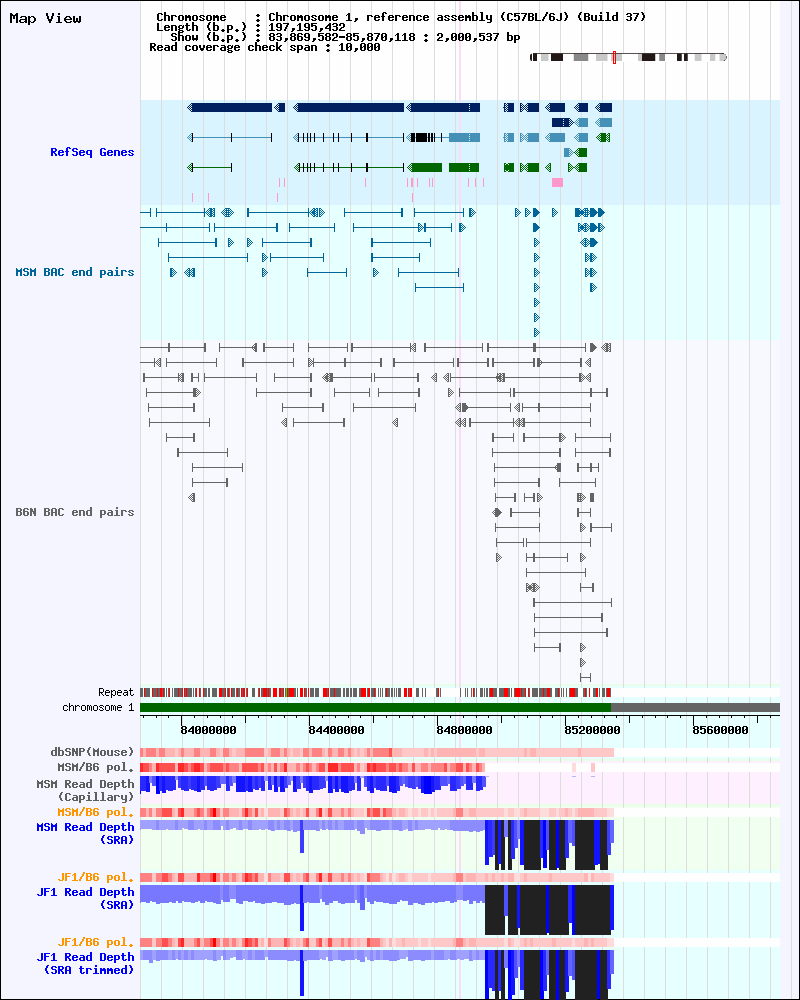 Map View

Chromosome : Chromosome 1, reference assembly (C57BL/6J) (Build 37)
Length (b.p.) : 197,195,432
Show (b.p.) : 83,869,582-85,870,118 : 2,000,537 bp
Read coverage check span : 10,000

RefSeq Genes

MSM BAC end pairs

B6N BAC end pairs

Repeat
chromosome 1

84000000
84400000
84800000
85200000
85600000

dbSNP(Mouse)
MSM/B6 pol.
MSM Read Depth (Capillary)
MSM/B6 pol.
MSM Read Depth (SRA)
JF1/B6 pol.
JF1 Read Depth (SRA)
JF1/B6 pol.
JF1 Read Depth (SRA trimmed)